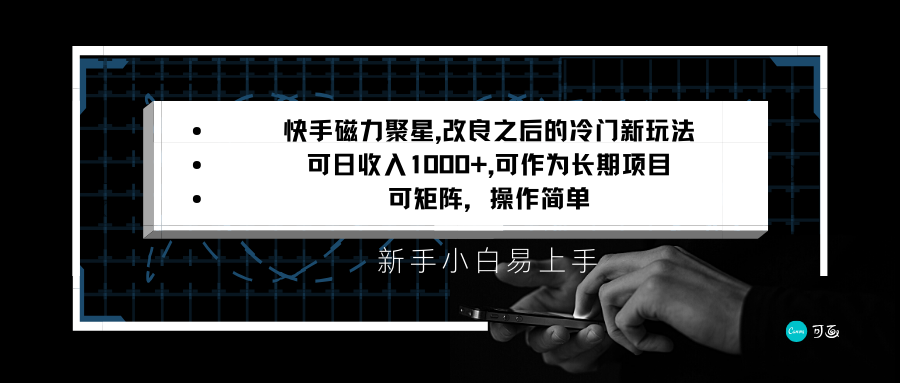 • 快手磁力聚星,改良之后的冷门新玩法
• 可日收入1000+,可作为长期项目
• 可矩阵，操作简单

新手小白易上手

Canva 可画